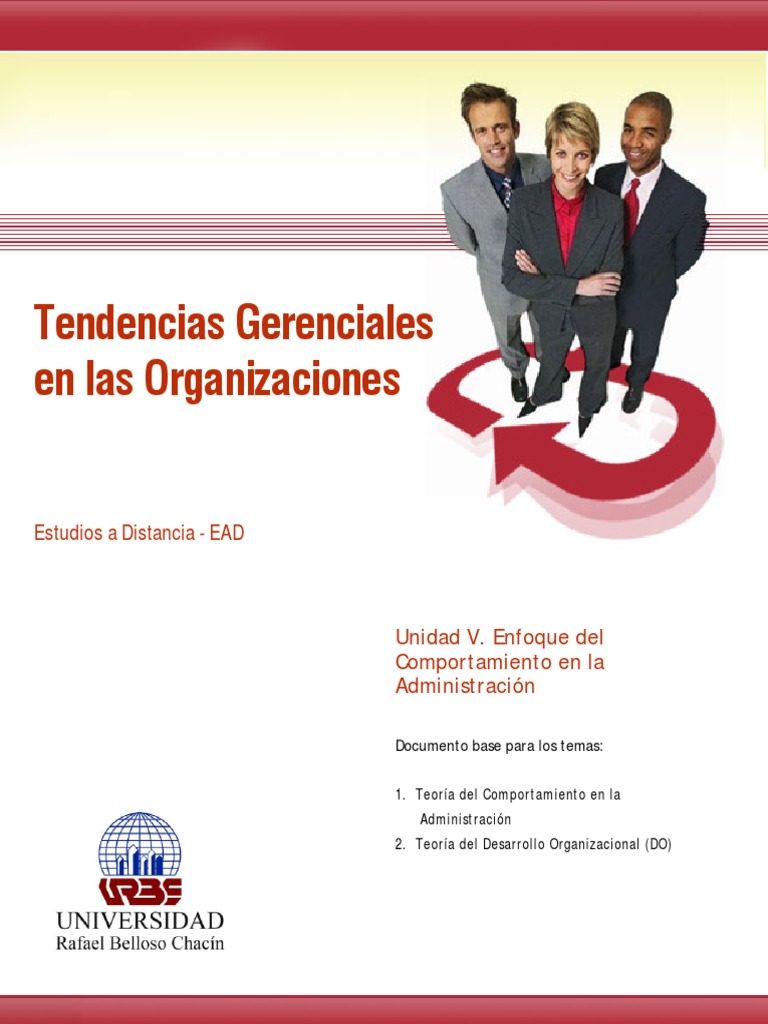 Tendencias Gerenciales en las Organizaciones

Estudios a Distancia - EAD

Unidad V. Enfoque del Comportamiento en la Administración

Documento base para los temas:

1. Teoría del Comportamiento en la Administración
2. Teoría del Desarrollo Organizacional (DO)

URBE
UNIVERSIDAD
Rafael Belloso Chacín